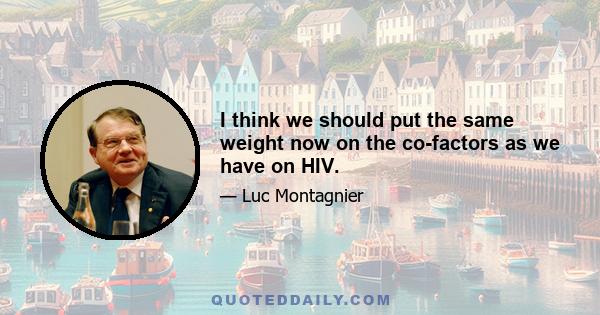 I think we should put the same weight now on the co-factors as we have on HIV.

— Luc Montagnier

QUOTEDDAILY.COM